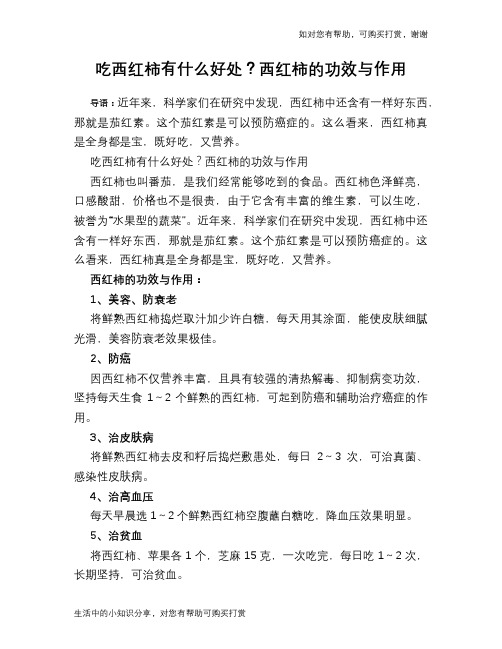 如对您有帮助，可购买打赏，谢谢

吃西红柿有什么好处？西红柿的功效与作用

导语：近年来，科学家们在研究中发现，西红柿中还含有一样好东西，那就是茄红素。这个茄红素是可以预防癌症的。这么看来，西红柿真是全身都是宝，既好吃，又营养。

吃西红柿有什么好处？西红柿的功效与作用

西红柿也叫番茄，是我们经常能够吃到的食品。西红柿色泽鲜亮，口感酸甜，价格也不是很贵，由于它含有丰富的维生素，可以生吃，被誉为“水果型的蔬菜”。近年来，科学家们在研究中发现，西红柿中还含有一样好东西，那就是茄红素。这个茄红素是可以预防癌症的。这么看来，西红柿真是全身都是宝，既好吃，又营养。

西红柿的功效与作用：

1、美容、防衰老

将鲜熟西红柿捣烂取汁加少许白糖，每天用其涂面，能使皮肤细腻光滑，美容防衰老效果极佳。

2、防癌

因西红柿不仅营养丰富，且具有较强的清热解毒、抑制病变功效，坚持每天生食 1～2 个鲜熟的西红柿，可起到防癌和辅助治疗癌症的作用。

3、治皮肤病

将鲜熟西红柿去皮和籽后捣烂敷患处，每日 2～3 次，可治真菌、感染性皮肤病。

4、治高血压

每天早晨选 1～2 个鲜熟西红柿空腹蘸白糖吃，降血压效果明显。

5、治贫血

将西红柿、苹果各 1 个，芝麻 15 克，一次吃完，每日吃 1～2 次，长期坚持，可治贫血。

生活中的小知识分享，对您有帮助可购买打赏